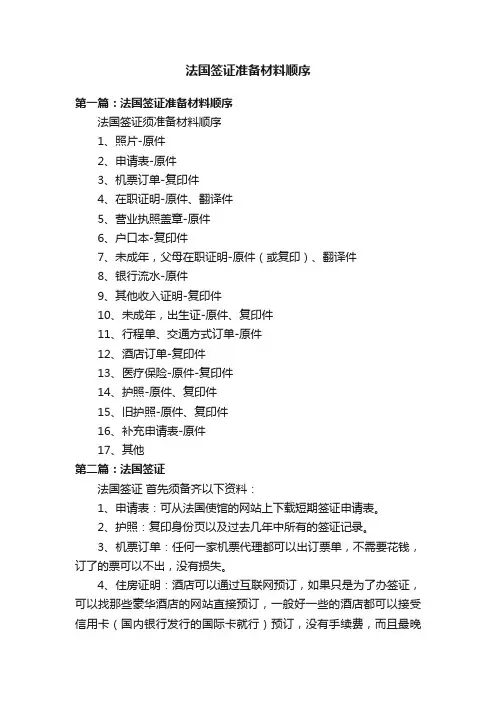 法国签证准备材料顺序

第一篇：法国签证准备材料顺序

法国签证须准备材料顺序

1、照片-原件

2、申请表-原件

3、机票订单-复印件

4、在职证明-原件、翻译件

5、营业执照盖章-原件

6、户口本-复印件

7、未成年，父母在职证明-原件（或复印）、翻译件

8、银行流水-原件

9、其他收入证明-复印件

10、未成年，出生证-原件、复印件

11、行程单、交通方式订单-原件

12、酒店订单-复印件

13、医疗保险-原件-复印件

14、护照-原件、复印件

15、旧护照-原件、复印件

16、补充申请表-原件

17、其他

第二篇：法国签证

法国签证 首先须备齐以下资料：

1、申请表：可从法国使馆的网站上下载短期签证申请表。

2、护照：复印身份页以及过去几年中所有的签证记录。

3、机票订单：任何一家机票代理都可以出订票单，不需要花钱，订了的票可以不出，没有损失。

4、住房证明：酒店可以通过互联网预订，如果只是为了办签证，可以找那些豪华酒店的网站直接预订，一般好一些的酒店都可以接受信用卡（国内银行发行的国际卡就行）预订，没有手续费，而且最晚